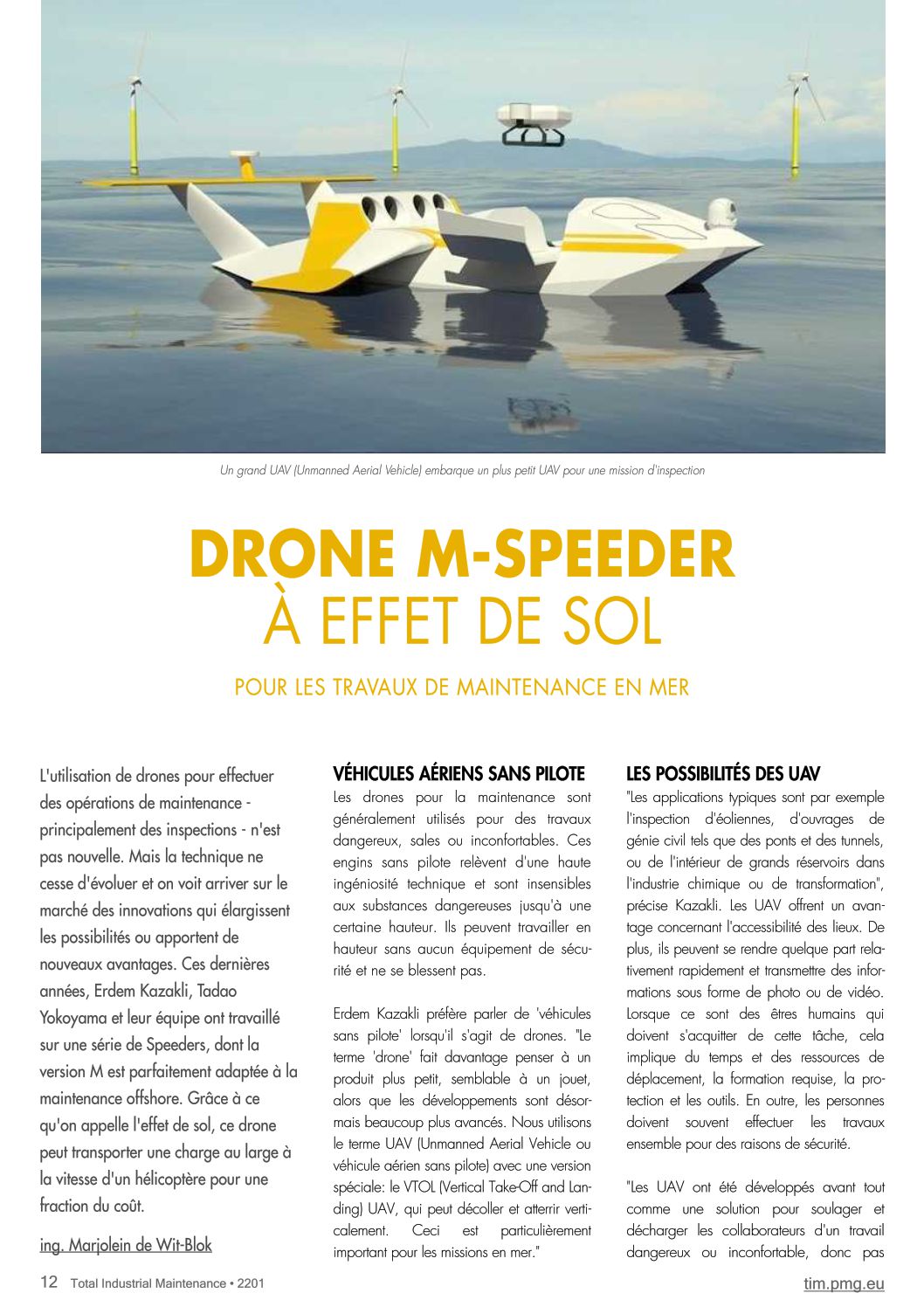 Un grand UAV (Unmanned Aerial Vehicle) embarque un plus petit UAV pour une mission d'inspection

DRONE M-SPEEDER
À EFFET DE SOL

POUR LES TRAVAUX DE MAINTENANCE EN MER

L'utilisation de drones pour effectuer des opérations de maintenance - principalement des inspections - n'est pas nouvelle. Mais la technique ne cesse d'évoluer et on voit arriver sur le marché des innovations qui élargissent les possibilités ou apportent de nouveaux avantages. Ces dernières années, Erdem Kazakli, Tadao Yokoyama et leur équipe ont travaillé sur une série de Speeders, dont la version M est parfaitement adaptée à la maintenance offshore. Grâce à ce qu'on appelle l'effet de sol, ce drone peut transporter une charge au large à la vitesse d'un hélicoptère pour une fraction du coût.

ing. Marjolein de Wit-Blok

VÉHICULES AÉRIENS SANS PILOTE
Les drones pour la maintenance sont généralement utilisés pour des travaux dangereux, sales ou inconfortables. Ces engins sans pilote relèvent d'une haute ingéniosité technique et sont insensibles aux substances dangereuses jusqu'à une certaine hauteur. Ils peuvent travailler en hauteur sans aucun équipement de sécurité et ne se blessent pas.

Erdem Kazakli préfère parler de 'véhicules sans pilote' lorsqu'il s'agit de drones. "Le terme 'drone' fait davantage penser à un produit plus petit, semblable à un jouet, alors que les développements sont désormais beaucoup plus avancés. Nous utilisons le terme UAV (Unmanned Aerial Vehicle ou véhicule aérien sans pilote) avec une version spéciale: le VTOL (Vertical Take-Off and Landing) UAV, qui peut décoller et atterrir verticalement. Ceci est particulièrement important pour les missions en mer."

LES POSSIBILITÉS DES UAV
"Les applications typiques sont par exemple l'inspection d'éoliennes, d'ouvrages de génie civil tels que des ponts et des tunnels, ou de l'intérieur de grands réservoirs dans l'industrie chimique ou de transformation", précise Kazakli. Les UAV offrent un avantage concernant l'accessibilité des lieux. De plus, ils peuvent se rendre quelque part relativement rapidement et transmettre des informations sous forme de photo ou de vidéo. Lorsque ce sont des êtres humains qui doivent s'acquitter de cette tâche, cela implique du temps et des ressources de déplacement, la formation requise, la protection et les outils. En outre, les personnes doivent souvent effectuer les travaux ensemble pour des raisons de sécurité.

"Les UAV ont été développés avant tout comme une solution pour soulager et décharger les collaborateurs d'un travail dangereux ou inconfortable, donc pas

12 Total Industrial Maintenance • 2201

tim.pmg.eu